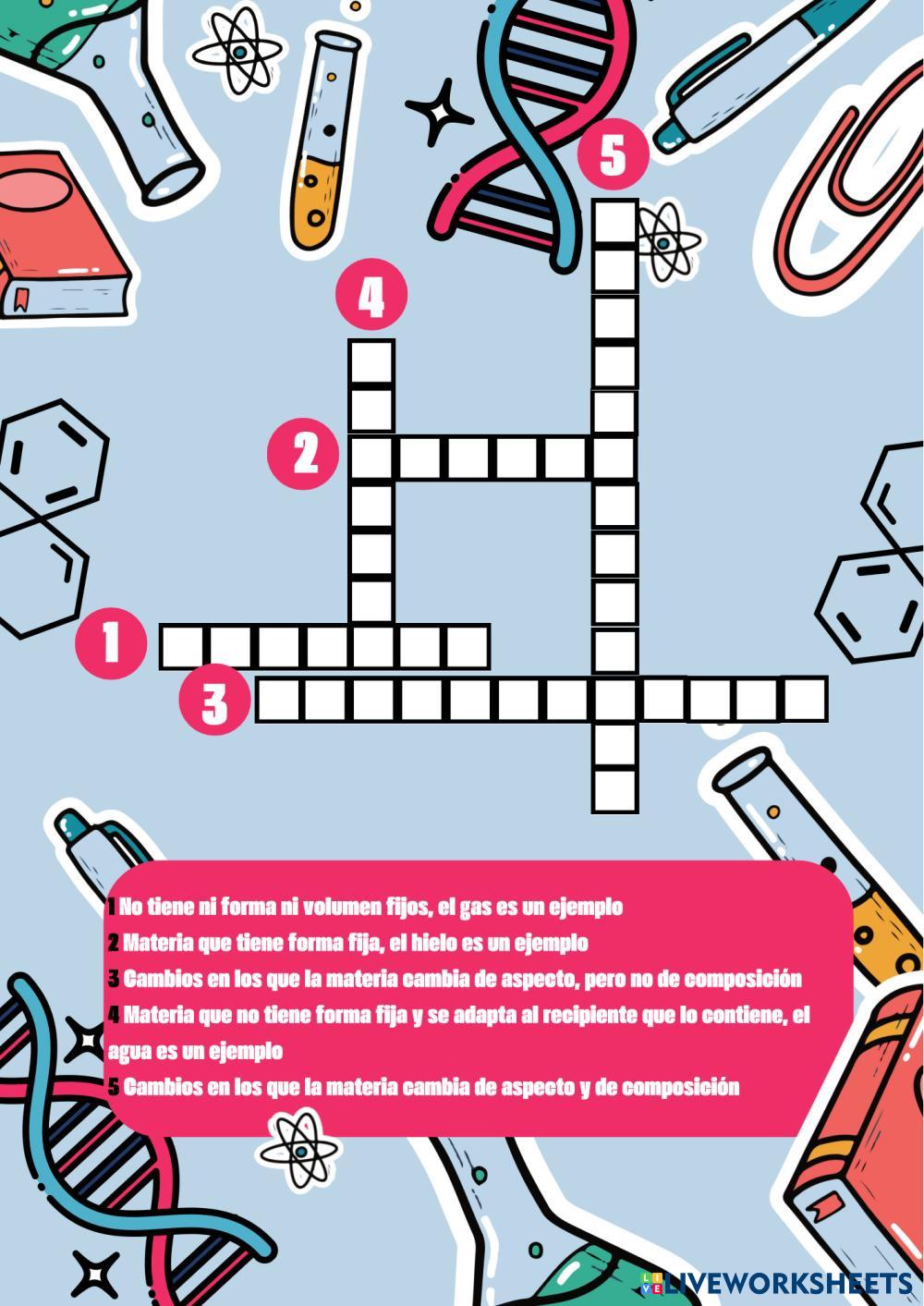 5

4

2

1

3

1 No tiene ni forma ni volumen fijos, el gas es un ejemplo

2 Materia que tiene forma fija, el hielo es un ejemplo

3 Cambios en los que la materia cambia de aspecto, pero no de composición

4 Materia que no tiene forma fija y se adapta al recipiente que lo contiene, el agua es un ejemplo

5 Cambios en los que la materia cambia de aspecto y de composición

LIVEWORKSHEETS